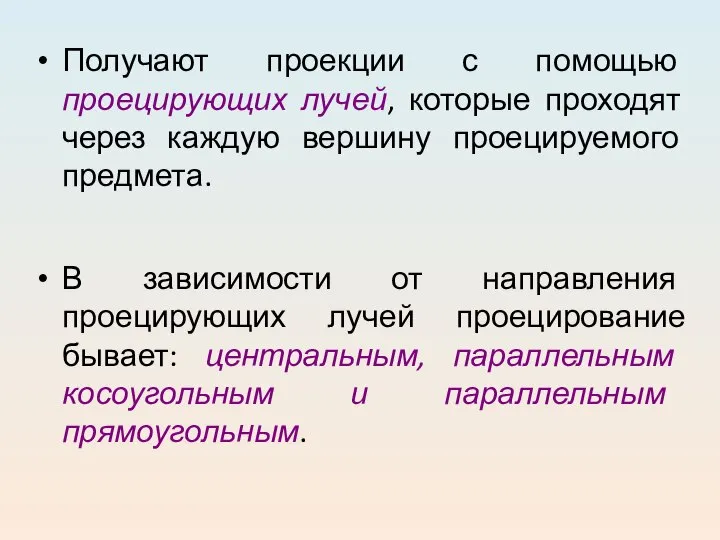 • Получают проекции с помощью проецирующих лучей, которые проходят через каждую вершину проецируемого предмета.

• В зависимости от направления проецирующих лучей проецирование бывает: центральным, параллельным косоугольным и параллельным прямоугольным.